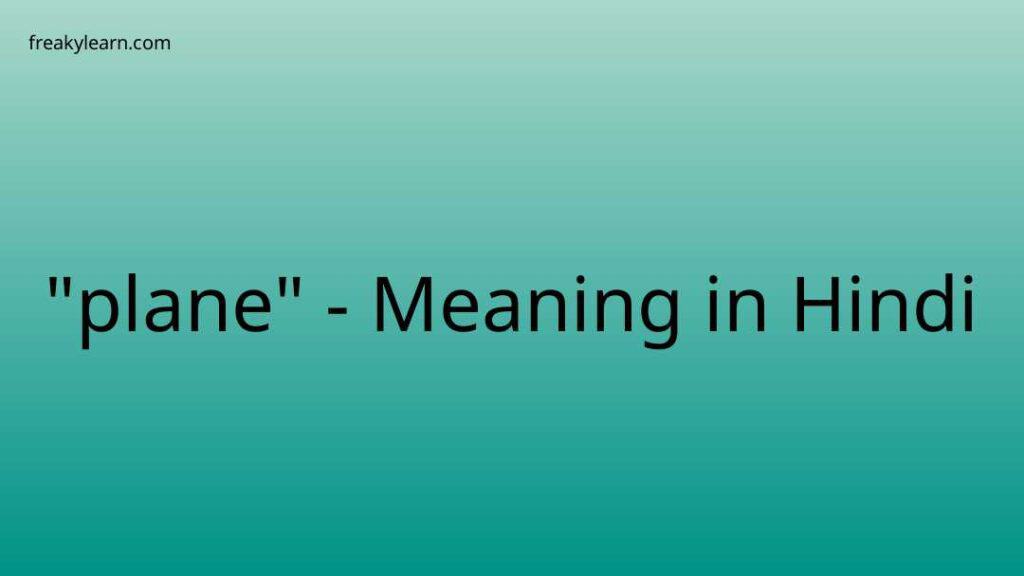 freakylearn.com

"plane" - Meaning in Hindi